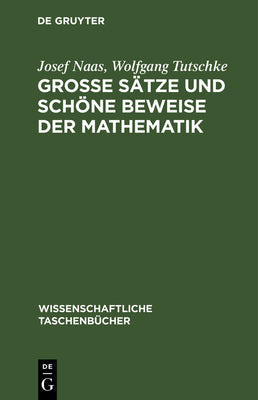 DE GRUYTER

Josef Naas, Wolfgang Tutschke
GROSSE SÄTZE UND SCHÖNE BEWEISE DER MATHEMATIK

WISSENSCHAFTLICHE TASCHENBÜCHER

DE G